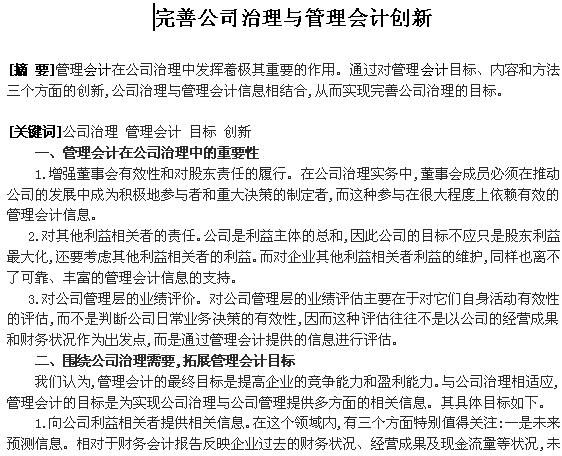 完善公司治理与管理会计创新

[摘 要]管理会计在公司治理中发挥着极其重要的作用。通过对管理会计目标、内容和方法三个方面的创新,公司治理与管理会计信息相结合,从而实现完善公司治理的目标。

[关键词]公司治理 管理会计 目标 创新

一、管理会计在公司治理中的重要性

1.增强董事会有效性和对股东责任的履行。在公司治理实务中,董事会成员必须在推动公司的发展中成为积极地参与者和重大决策的制定者,而这种参与在很大程度上依赖有效的管理会计信息。

2.对其他利益相关者的责任。公司是利益主体的总和,因此公司的目标不应只是股东利益最大化,还要考虑其他利益相关者的利益。而对企业其他利益相关者利益的维护,同样也离不了可靠、丰富的管理会计信息的支持。

3.对公司管理层的业绩评价。对公司管理层的业绩评估主要在于对它们自身活动有效性的评估,而不是判断公司日常业务决策的有效性,因而这种评估往往不是以公司的经营成果和财务状况作为出发点,而是通过管理会计提供的信息进行评估。

二、围绕公司治理需要,拓展管理会计目标

我们认为,管理会计的最终目标是提高企业的竞争能力和盈利能力。与公司治理相适应,管理会计的目标是为实现公司治理与公司管理提供多方面的相关信息。其具体目标如下。

1.向公司利益相关者提供相关信息。在这个领域内,有三个方面特别值得关注:一是未来预测信息。相对于财务会计报告反映企业过去的财务状况、经营成果及现金流量等状况,未